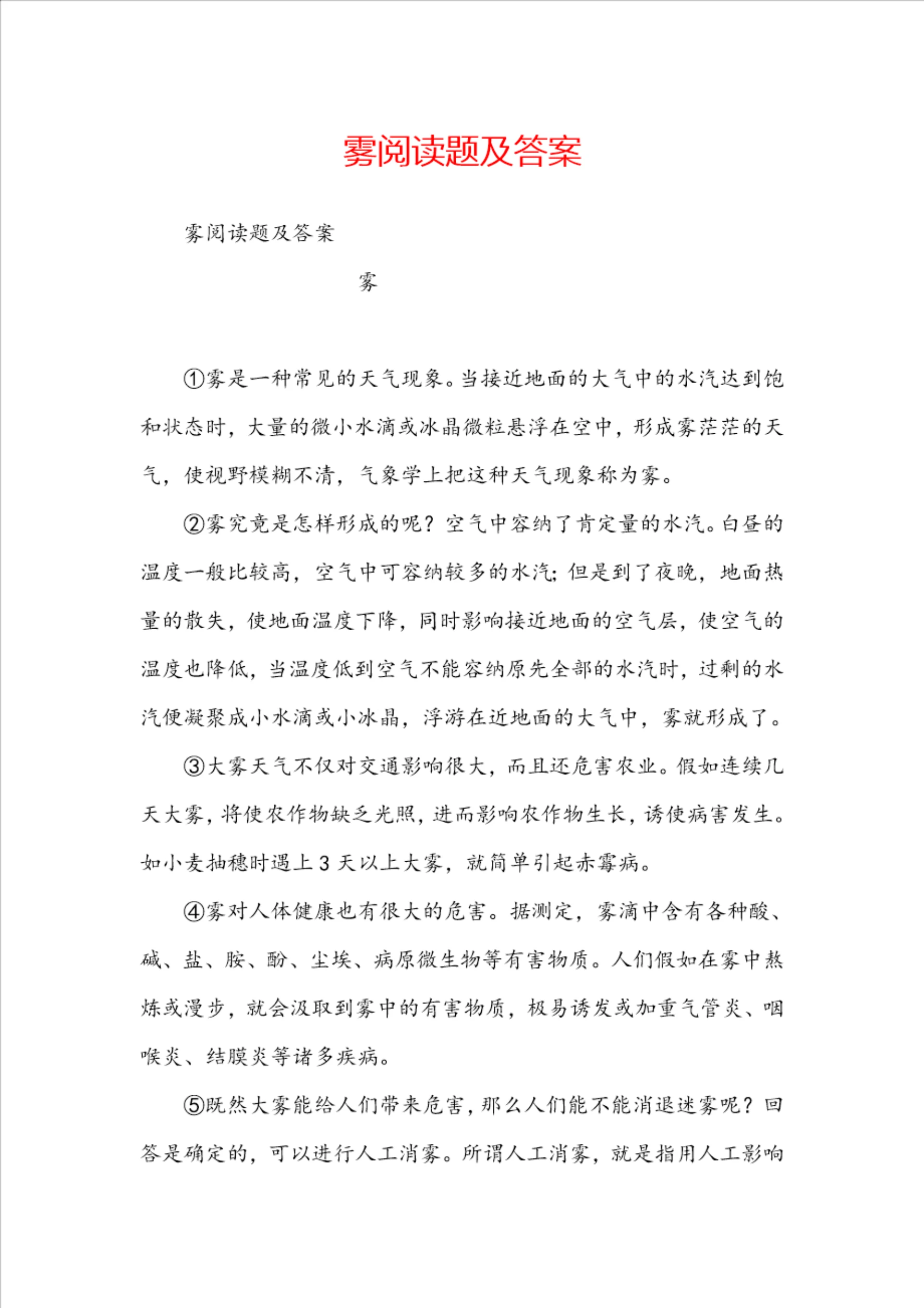 雾阅读题及答案

雾阅读题及答案

雾

①雾是一种常见的天气现象。当接近地面的大气中的水汽达到饱和状态时，大量的微小水滴或冰晶微粒悬浮在空中，形成雾茫茫的天气，使视野模糊不清，气象学上把这种天气现象称为雾。

②雾究竟是怎样形成的呢？空气中容纳了肯定量的水汽。白昼的温度一般比较高，空气中可容纳较多的水汽；但是到了夜晚，地面热量的散失，使地面温度下降，同时影响接近地面的空气层，使空气的温度也降低，当温度低到空气不能容纳原先全部的水汽时，过剩的水汽便凝聚成小水滴或小冰晶，浮游在近地面的大气中，雾就形成了。

③大雾天气不仅对交通影响很大，而且还危害农业。假如连续几天大雾，将使农作物缺乏光照，进而影响农作物生长，诱使病害发生。如小麦抽穗时遇上 3 天以上大雾，就简单引起赤霉病。

④雾对人体健康也有很大的危害。据测定，雾滴中含有各种酸、碱、盐、胺、酚、尘埃、病原微生物等有害物质。人们假如在雾中熬炼或漫步，就会汲取到雾中的有害物质，极易诱发或加重气管炎、咽喉炎、结膜炎等诸多疾病。

⑤既然大雾能给人们带来危害，那么人们能不能消退迷雾呢？回答是确定的，可以进行人工消雾。所谓人工消雾，就是指用人工影响